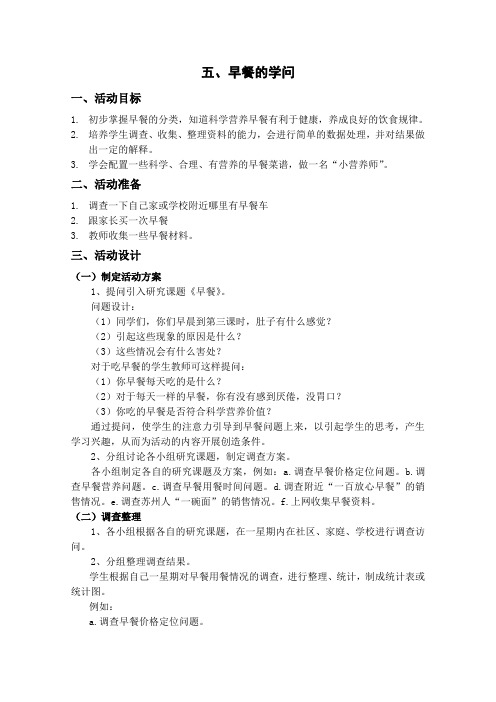 五、早餐的学问

一、活动目标

1. 初步掌握早餐的分类，知道科学营养早餐有利于健康，养成良好的饮食规律。
2. 培养学生调查、收集、整理资料的能力，会进行简单的数据处理，并对结果做出一定的解释。
3. 学会配置一些科学、合理、有营养的早餐菜谱，做一名“小营养师”。

二、活动准备

1. 调查一下自己家或学校附近哪里有早餐车
2. 跟家长买一次早餐
3. 教师收集一些早餐材料。

三、活动设计

（一）制定活动方案

1、提问引入研究课题《早餐》。

问题设计：

（1）同学们，你们早晨到第三课时，肚子有什么感觉？

（2）引起这些现象的原因是什么？

（3）这些情况会有什么害处？

对于吃早餐的学生教师可这样提问：

（1）你早餐每天吃的是什么？

（2）对于每天一样的早餐，你有没有感到厌倦，没胃口？

（3）你吃的早餐是否符合科学营养价值？

通过提问，使学生的注意力引导到早餐问题上来，以引起学生的思考，产生学习兴趣，从而为活动的内容开展创造条件。

2、分组讨论各小组研究课题，制定调查方案。

各小组制定各自的研究课题及方案，例如：a.调查早餐价格定位问题。b.调查早餐营养问题。c.调查早餐用餐时间问题。d.调查附近“一百放心早餐”的销售情况。e.调查苏州人“一碗面”的销售情况。f.上网收集早餐资料。

（二）调查整理

1、各小组根据各自的研究课题，在一星期内在社区、家庭、学校进行调查访问。

2、分组整理调查结果。

学生根据自己一星期对早餐用餐情况的调查，进行整理、统计，制成统计表或统计图。

例如：

a.调查早餐价格定位问题。